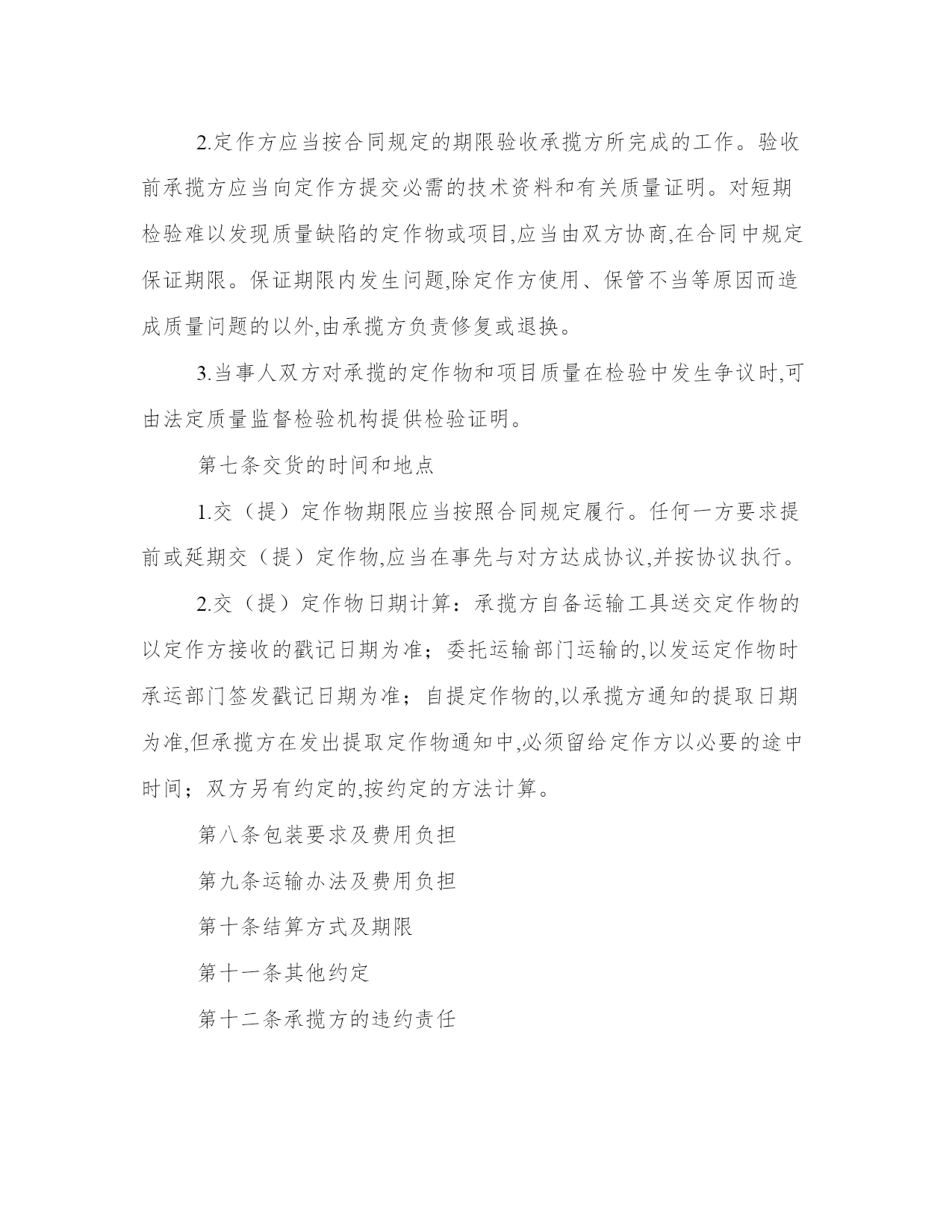 2.定作方应当按合同规定的期限验收承揽方所完成的工作。验收前承揽方应当向定作方提交必需的技术资料和有关质量证明。对短期检验难以发现质量缺陷的定作物或项目,应当由双方协商,在合同中规定保证期限。保证期限内发生问题,除定作方使用、保管不当等原因而造成质量问题的以外,由承揽方负责修复或退换。

3.当事人双方对承揽的定作物和项目质量在检验中发生争议时,可由法定质量监督检验机构提供检验证明。

第七条交货的时间和地点

1.交（提）定作物期限应当按照合同规定履行。任何一方要求提前或延期交（提）定作物,应当在事先与对方达成协议,并按协议执行。

2.交（提）定作物日期计算：承揽方自备运输工具送交定作物的以定作方接收的戳记日期为准；委托运输部门运输的,以发运定作物时承运部门签发戳记日期为准；自提定作物的,以承揽方通知的提取日期为准,但承揽方在发出提取定作物通知中,必须留给定作方以必要的途中时间；双方另有约定的,按约定的方法计算。

第八条包装要求及费用负担

第九条运输办法及费用负担

第十条结算方式及期限

第十一条其他约定

第十二条承揽方的违约责任